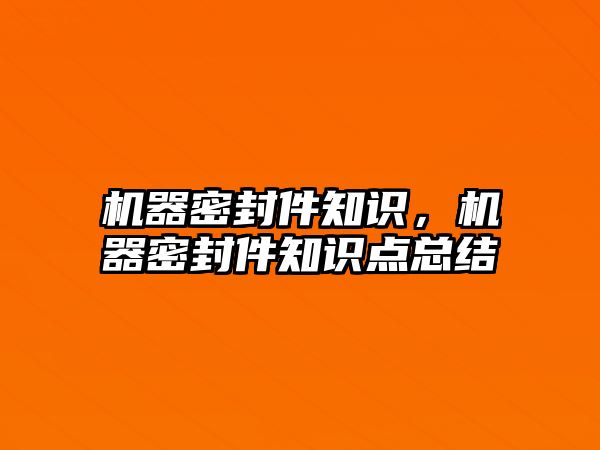 机器密封件知识，机器密封件知识点总结